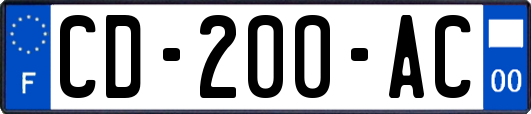 F
CD-200-AC
00